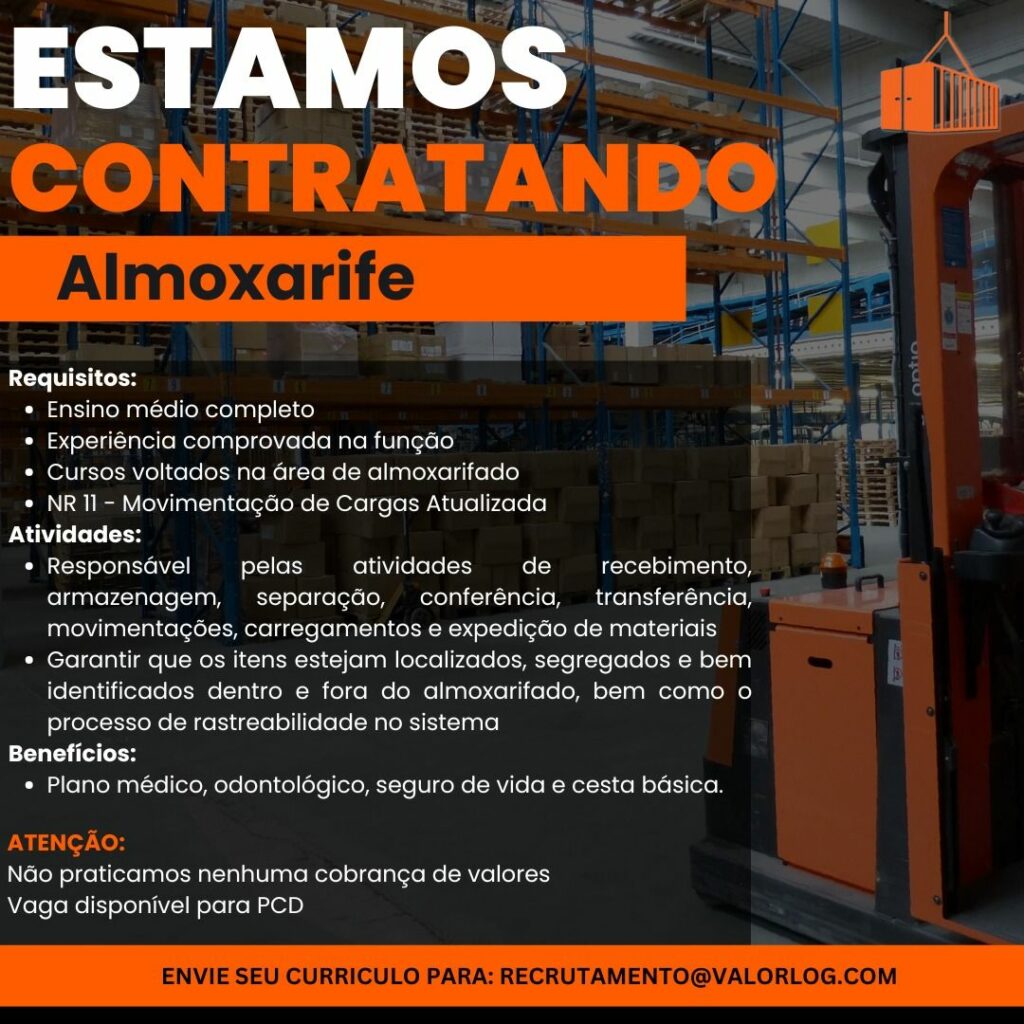 ESTAMOS CONTRATANDO

Almoxarife

Requisitos:
• Ensino médio completo
• Experiência comprovada na função
• Cursos voltados na área de almoxarifado
• NR 11 - Movimentação de Cargas Atualizada

Atividades:
• Responsável pelas atividades de recebimento, armazenagem, separação, conferência, transferência, movimentações, carregamentos e expedição de materiais
• Garantir que os itens estejam localizados, segregados e bem identificados dentro e fora do almoxarifado, bem como o processo de rastreabilidade no sistema

Benefícios:
• Plano médico, odontológico, seguro de vida e cesta básica.

ATENÇÃO:
Não praticamos nenhuma cobrança de valores
Vaga disponível para PCD

ENVIE SEU CURRICULO PARA: RECRUTAMENTO@VALORLOG.COM